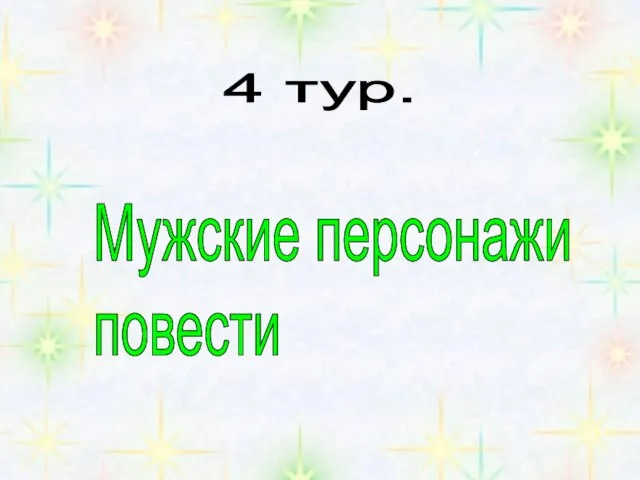 4 тур.

Мужские персонажи повести